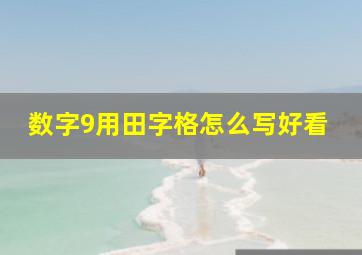 数字9用田字格怎么写好看